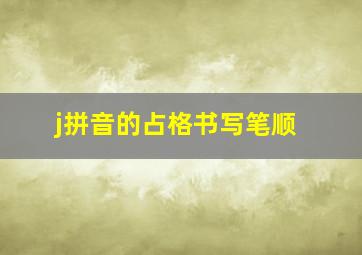 j拼音的占格书写笔顺